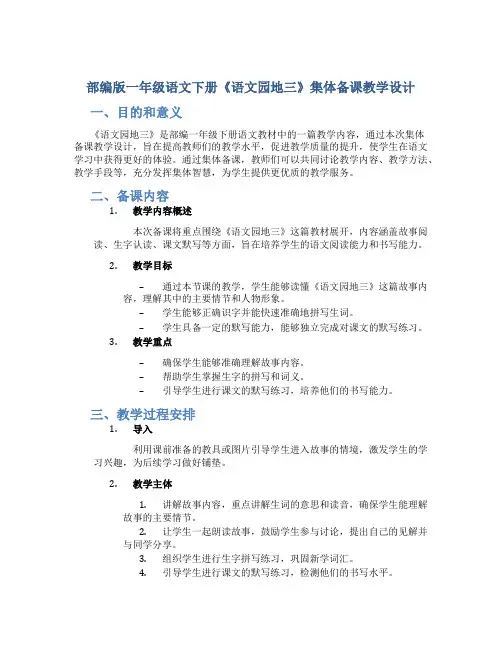 部编版一年级语文下册《语文园地三》集体备课教学设计

一、目的和意义

《语文园地三》是部编一年级下册语文教材中的一篇教学内容，通过本次集体备课教学设计，旨在提高教师们的教学水平，促进教学质量的提升，使学生在语文学习中获得更好的体验。通过集体备课，教师们可以共同讨论教学内容、教学方法、教学手段等，充分发挥集体智慧，为学生提供更优质的教学服务。

二、备课内容

1. 教学内容概述

本次备课将重点围绕《语文园地三》这篇教材展开，内容涵盖故事阅读、生字认读、课文默写等方面，旨在培养学生的语文阅读能力和书写能力。

2. 教学目标

– 通过本节课的教学，学生能够读懂《语文园地三》这篇故事内容，理解其中的主要情节和人物形象。
– 学生能够正确识字并能快速准确地拼写生词。
– 学生具备一定的默写能力，能够独立完成对课文的默写练习。

3. 教学重点

– 确保学生能够准确理解故事内容。
– 帮助学生掌握生字的拼写和词义。
– 引导学生进行课文的默写练习，培养他们的书写能力。

三、教学过程安排

1. 导入

利用课前准备的教具或图片引导学生进入故事的情境，激发学生的学习兴趣，为后续学习做好铺垫。

2. 教学主体

1. 讲解故事内容，重点讲解生词的意思和读音，确保学生能理解故事的主要情节。
2. 让学生一起朗读故事，鼓励学生参与讨论，提出自己的见解并与同学分享。
3. 组织学生进行生字拼写练习，巩固新学词汇。
4. 引导学生进行课文的默写练习，检测他们的书写水平。